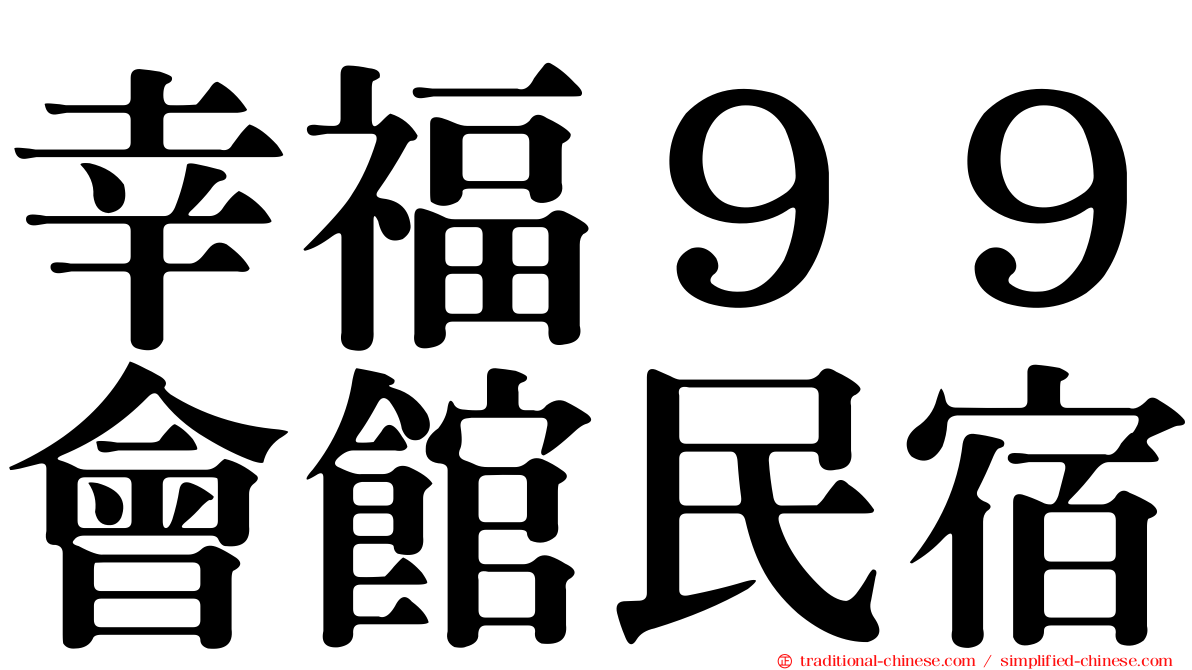 幸福９９
會館民宿

© traditional-chinese.com / simplified-chinese.com